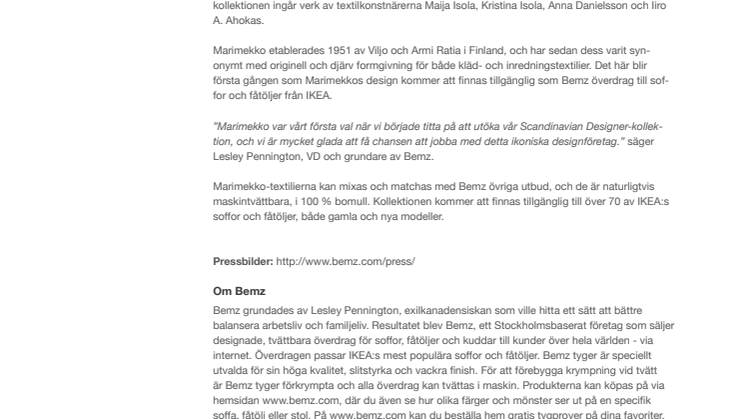 kollektionen ingår verk av textilkonstnärerna Maija Isola, Kristina Isola, Anna Danielsson och Iiro A. Ahokas.

Marimekko etablerades 1951 av Viljo och Armi Ratia i Finland, och har sedan dess varit synonymt med originell och djärv formgivning för både kläd- och inredningstextilier. Det här blir första gången som Marimekkos design kommer att finnas tillgänglig som Bemz överdrag till soffor och fåtöljer från IKEA.

"Marimekko var vårt första val när vi började titta på att utöka vår Scandinavian Designer-kollektion, och vi är mycket glada att få chansen att jobba med detta ikoniska designföretag." säger Lesley Pennington, VD och grundare av Bemz.

Marimekko-textilierna kan mixas och matchas med Bemz övriga utbud, och de är naturligtvis maskintvättbara, i 100 % bomull. Kollektionen kommer att finnas tillgänglig till över 70 av IKEA:s soffor och fåtöljer, både gamla och nya modeller.

Pressbilder: http://www.bemz.com/press/

Om Bemz
Bemz grundades av Lesley Pennington, exilkanadensiskan som ville hitta ett sätt att bättre balansera arbetsliv och familjeliv. Resultatet blev Bemz, ett Stockholmsbaserat företag som säljer designade, tvättbara överdrag för soffor, fåtöljer och kuddar till kunder över hela världen - via internet. Överdragen passar IKEA:s mest populära soffor och fåtöljer. Bemz tyger är speciellt utvalda för sin höga kvalitet, slitstyrka och vackra finish. För att förebygga krympning vid tvätt är Bemz tyger förkrympta och alla överdrag kan tvättas i maskin. Produkterna kan köpas på via hemsidan www.bemz.com, där du även se hur olika färger och mönster ser ut på en specifik soffa, fåtölj eller stol. På www.bemz.com kan du beställa hem gratis tygprover på dina favoriter.